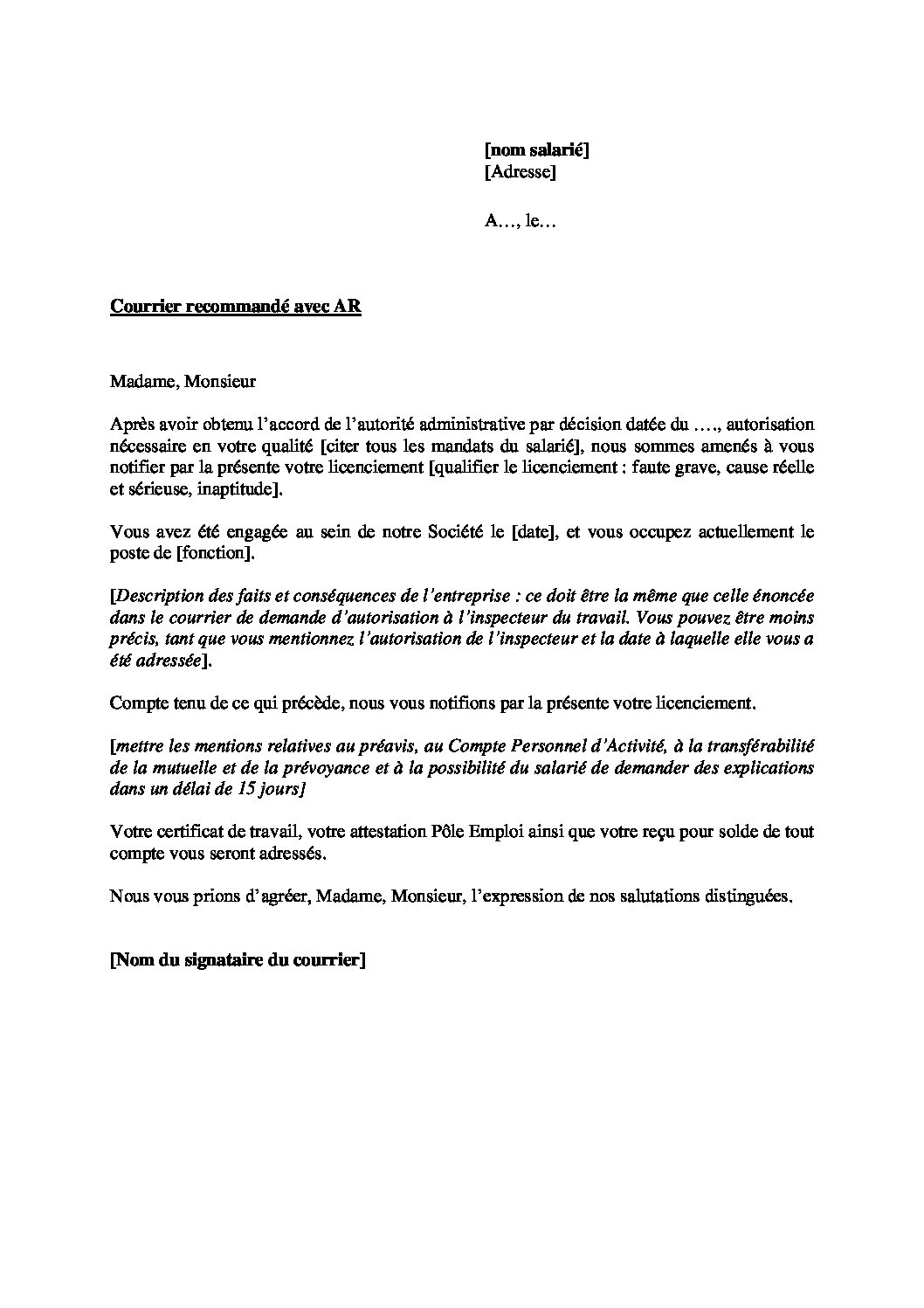 [nom salarié]
[Adresse]

A…, le…

Courrier recommandé avec AR

Madame, Monsieur

Après avoir obtenu l'accord de l'autorité administrative par décision datée du …., autorisation nécessaire en votre qualité [citer tous les mandats du salarié], nous sommes amenés à vous notifier par la présente votre licenciement [qualifier le licenciement : faute grave, cause réelle et sérieuse, inaptitude].

Vous avez été engagée au sein de notre Société le [date], et vous occupez actuellement le poste de [fonction].

[Description des faits et conséquences de l'entreprise : ce doit être la même que celle énoncée dans le courrier de demande d'autorisation à l'inspecteur du travail. Vous pouvez être moins précis, tant que vous mentionnez l'autorisation de l'inspecteur et la date à laquelle elle vous a été adressée].

Compte tenu de ce qui précède, nous vous notifions par la présente votre licenciement.

[mettre les mentions relatives au préavis, au Compte Personnel d'Activité, à la transférabilité de la mutuelle et de la prévoyance et à la possibilité du salarié de demander des explications dans un délai de 15 jours]

Votre certificat de travail, votre attestation Pôle Emploi ainsi que votre reçu pour solde de tout compte vous seront adressés.

Nous vous prions d'agréer, Madame, Monsieur, l'expression de nos salutations distinguées.

[Nom du signataire du courrier]